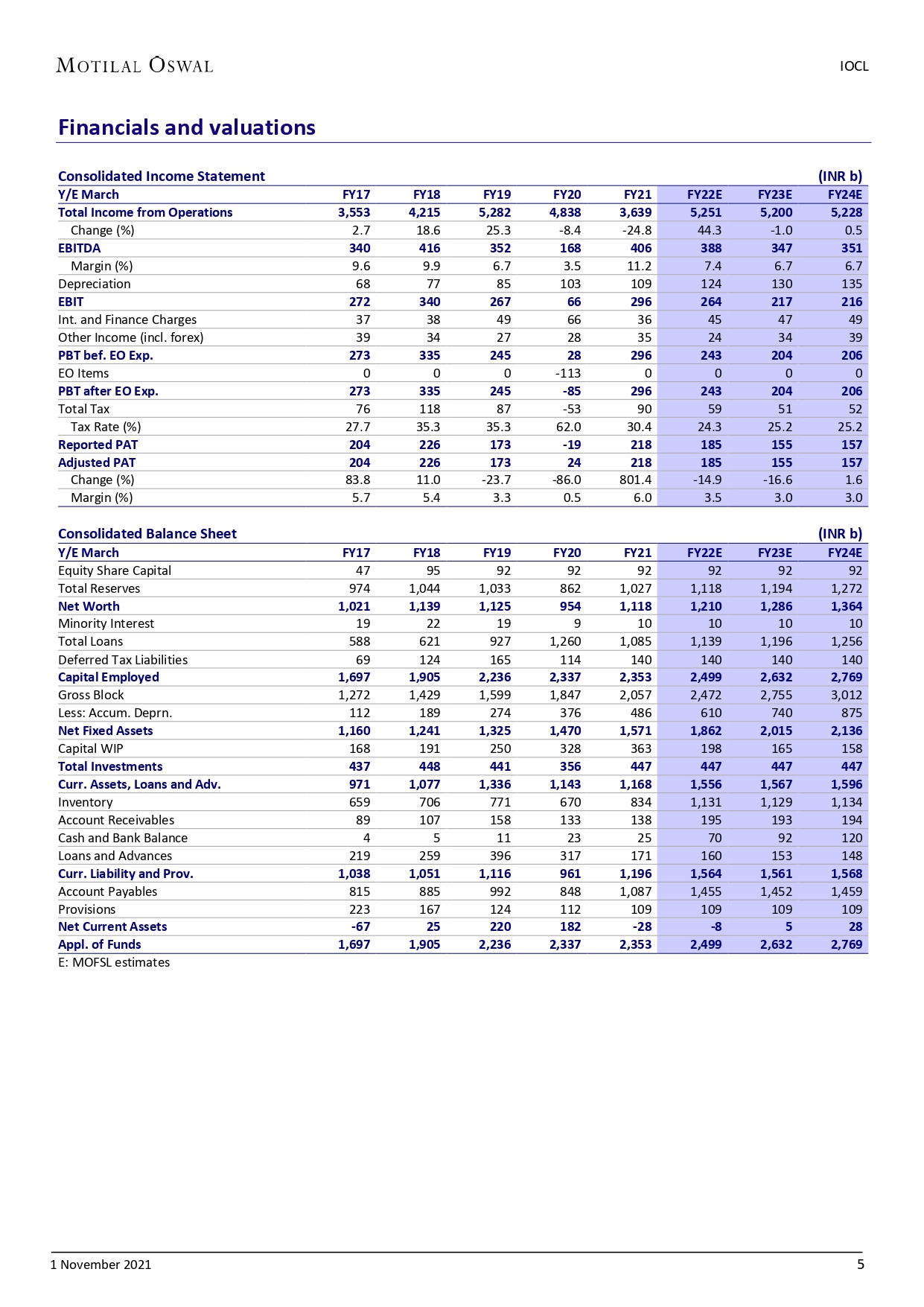 MOTILAL OSWAL

IOCL

Financials and valuations

Consolidated Income Statement (INR b)

| Y/E March | FY17 | FY18 | FY19 | FY20 | FY21 | FY22E | FY23E | FY24E |
|---|---|---|---|---|---|---|---|---|
| Total Income from Operations | 3,553 | 4,215 | 5,282 | 4,838 | 3,639 | 5,251 | 5,200 | 5,228 |
| Change (%) | 2.7 | 18.6 | 25.3 | -8.4 | -24.8 | 44.3 | -1.0 | 0.5 |
| EBITDA | 340 | 416 | 352 | 168 | 406 | 388 | 347 | 351 |
| Margin (%) | 9.6 | 9.9 | 6.7 | 3.5 | 11.2 | 7.4 | 6.7 | 6.7 |
| Depreciation | 68 | 77 | 85 | 103 | 109 | 124 | 130 | 135 |
| EBIT | 272 | 340 | 267 | 66 | 296 | 264 | 217 | 216 |
| Int. and Finance Charges | 37 | 38 | 49 | 66 | 36 | 45 | 47 | 49 |
| Other Income (incl. forex) | 39 | 34 | 27 | 28 | 35 | 24 | 34 | 39 |
| PBT bef. EO Exp. | 273 | 335 | 245 | 28 | 296 | 243 | 204 | 206 |
| EO Items | 0 | 0 | 0 | -113 | 0 | 0 | 0 | 0 |
| PBT after EO Exp. | 273 | 335 | 245 | -85 | 296 | 243 | 204 | 206 |
| Total Tax | 76 | 118 | 87 | -53 | 90 | 59 | 51 | 52 |
| Tax Rate (%) | 27.7 | 35.3 | 35.3 | 62.0 | 30.4 | 24.3 | 25.2 | 25.2 |
| Reported PAT | 204 | 226 | 173 | -19 | 218 | 185 | 155 | 157 |
| Adjusted PAT | 204 | 226 | 173 | 24 | 218 | 185 | 155 | 157 |
| Change (%) | 83.8 | 11.0 | -23.7 | -86.0 | 801.4 | -14.9 | -16.6 | 1.6 |
| Margin (%) | 5.7 | 5.4 | 3.3 | 0.5 | 6.0 | 3.5 | 3.0 | 3.0 |

Consolidated Balance Sheet (INR b)

| Y/E March | FY17 | FY18 | FY19 | FY20 | FY21 | FY22E | FY23E | FY24E |
|---|---|---|---|---|---|---|---|---|
| Equity Share Capital | 47 | 95 | 92 | 92 | 92 | 92 | 92 | 92 |
| Total Reserves | 974 | 1,044 | 1,033 | 862 | 1,027 | 1,118 | 1,194 | 1,272 |
| Net Worth | 1,021 | 1,139 | 1,125 | 954 | 1,118 | 1,210 | 1,286 | 1,364 |
| Minority Interest | 19 | 22 | 19 | 9 | 10 | 10 | 10 | 10 |
| Total Loans | 588 | 621 | 927 | 1,260 | 1,085 | 1,139 | 1,196 | 1,256 |
| Deferred Tax Liabilities | 69 | 124 | 165 | 114 | 140 | 140 | 140 | 140 |
| Capital Employed | 1,697 | 1,905 | 2,236 | 2,337 | 2,353 | 2,499 | 2,632 | 2,769 |
| Gross Block | 1,272 | 1,429 | 1,599 | 1,847 | 2,057 | 2,472 | 2,755 | 3,012 |
| Less: Accum. Deprn. | 112 | 189 | 274 | 376 | 486 | 610 | 740 | 875 |
| Net Fixed Assets | 1,160 | 1,241 | 1,325 | 1,470 | 1,571 | 1,862 | 2,015 | 2,136 |
| Capital WIP | 168 | 191 | 250 | 328 | 363 | 198 | 165 | 158 |
| Total Investments | 437 | 448 | 441 | 356 | 447 | 447 | 447 | 447 |
| Curr. Assets, Loans and Adv. | 971 | 1,077 | 1,336 | 1,143 | 1,168 | 1,556 | 1,567 | 1,596 |
| Inventory | 659 | 706 | 771 | 670 | 834 | 1,131 | 1,129 | 1,134 |
| Account Receivables | 89 | 107 | 158 | 133 | 138 | 195 | 193 | 194 |
| Cash and Bank Balance | 4 | 5 | 11 | 23 | 25 | 70 | 92 | 120 |
| Loans and Advances | 219 | 259 | 396 | 317 | 171 | 160 | 153 | 148 |
| Curr. Liability and Prov. | 1,038 | 1,051 | 1,116 | 961 | 1,196 | 1,564 | 1,561 | 1,568 |
| Account Payables | 815 | 885 | 992 | 848 | 1,087 | 1,455 | 1,452 | 1,459 |
| Provisions | 223 | 167 | 124 | 112 | 109 | 109 | 109 | 109 |
| Net Current Assets | -67 | 25 | 220 | 182 | -28 | -8 | 5 | 28 |
| Appl. of Funds | 1,697 | 1,905 | 2,236 | 2,337 | 2,353 | 2,499 | 2,632 | 2,769 |

E: MOFSL estimates

1 November 2021

5